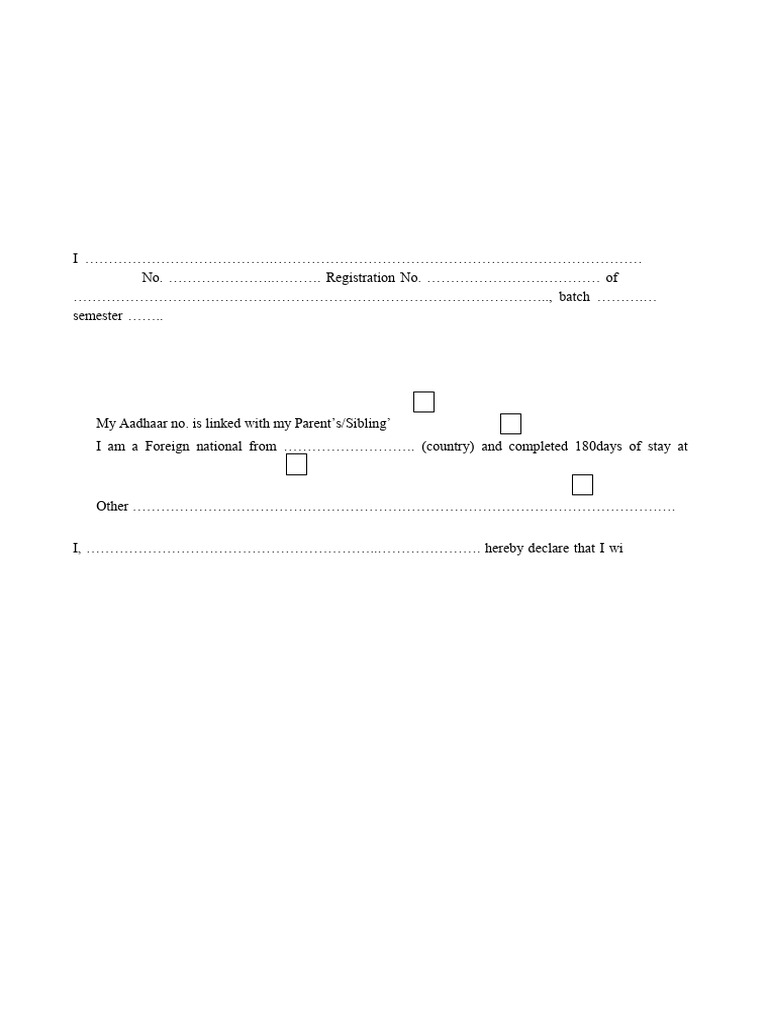 I ____ No. ____ Registration No. ____ of ____, batch ____ semester ____

☐

My Aadhaar no. is linked with my Parent's/Sibling' ☐

I am a Foreign national from ____ (country) and completed 180days of stay at ☐

☐

Other ____

I, ____ hereby declare that I wi